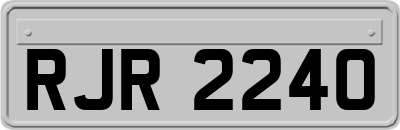 RJR 2240